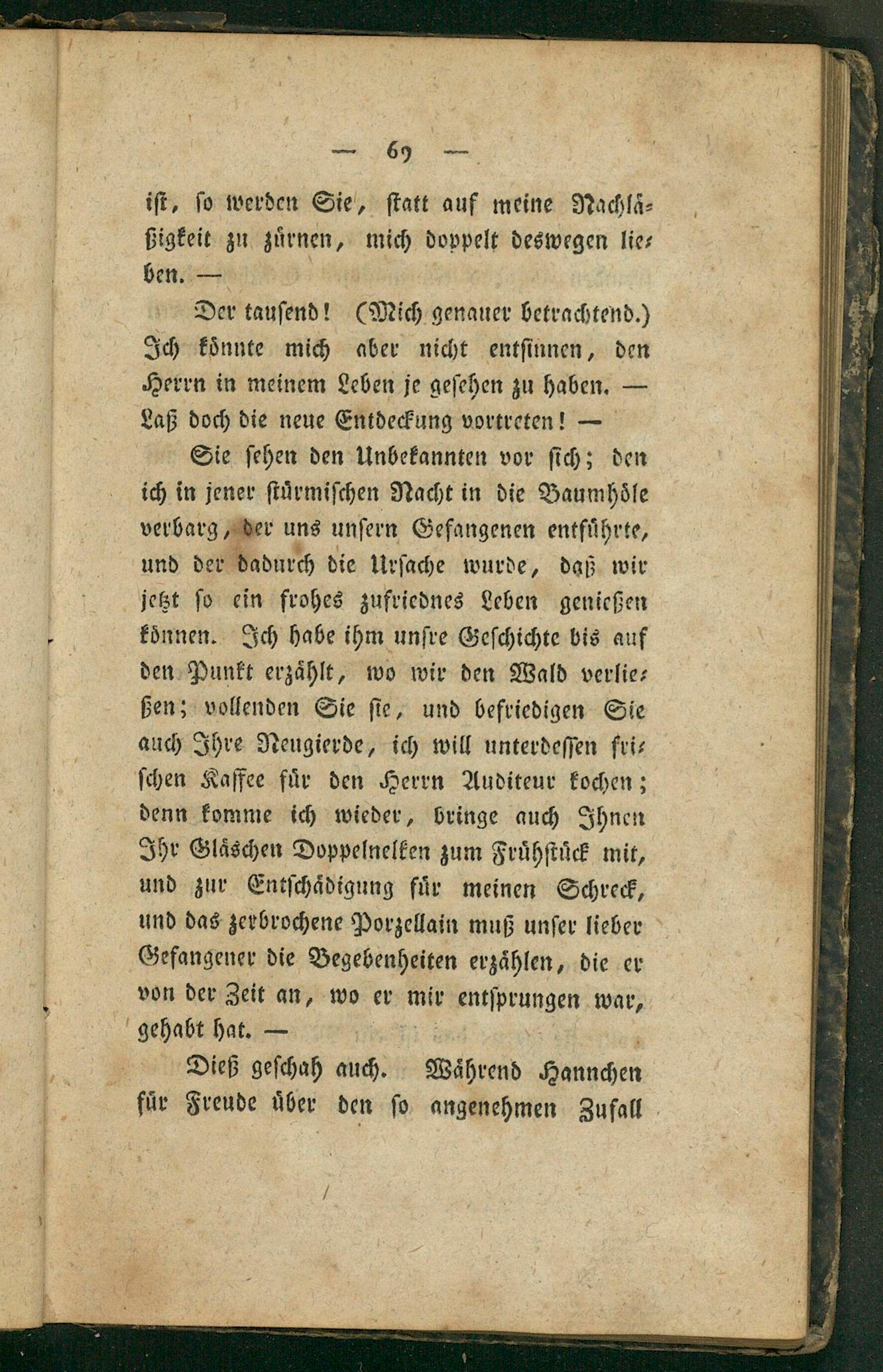 — 69 —

ist, so werden Sie, statt auf meine Nachläßigkeit zu zürnen, mich doppelt deswegen lieben. —

Der tausend! (Mich genauer betrachtend.) Ich könnte mich aber nicht entsinnen, den Herrn in meinem Leben je gesehen zu haben. — Laß doch die neue Entdeckung vortreten! —

Sie sehen den Unbekannten vor sich; den ich in jener stürmischen Nacht in die Baumhöle verbarg, der uns unsern Gefangenen entführte, und der dadurch die Ursache wurde, daß wir jetzt so ein frohes zufriednes Leben genießen können. Ich habe ihm unsre Geschichte bis auf den Punkt erzählt, wo wir den Wald verließen; vollenden Sie sie, und befriedigen Sie auch Ihre Neugierde, ich will unterdessen frischen Kaffee für den Herrn Auditeur kochen; denn komme ich wieder, bringe auch Ihnen Ihr Gläschen Doppelnelken zum Frühstück mit, und zur Entschädigung für meinen Schreck, und das zerbrochene Porzellain muß unser lieber Gefangener die Begebenheiten erzählen, die er von der Zeit an, wo er mir entsprungen war, gehabt hat. —

Dieß geschah auch. Während Hannchen für Freude über den so angenehmen Zufall